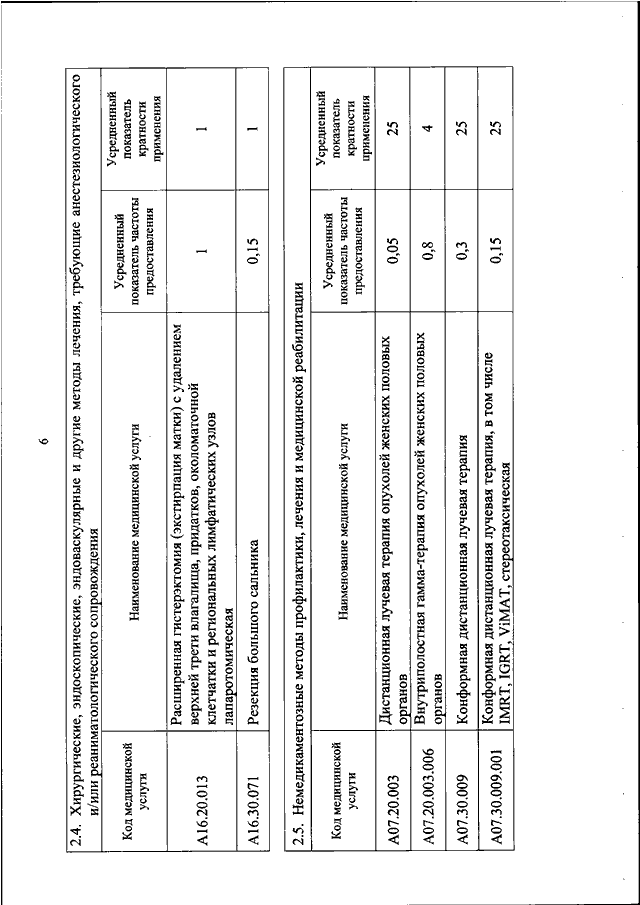 6

2.4. Хирургические, эндоскопические, эндоваскулярные и другие методы лечения, требующие анестезиологического и/или реаниматологического сопровождения

| Код медицинской услуги | Наименование медицинской услуги | Усредненный показатель частоты предоставления | Усредненный показатель кратности применения |
|---|---|---|---|
| A16.20.013 | Расширенная гистерэктомия (экстирпация матки) с удалением верхней трети влагалища, придатков, околоматочной клетчатки и региональных лимфатических узлов лапаротомическая | 1 | 1 |
| A16.30.071 | Резекция большого сальника | 0,15 | 1 |

2.5. Немедикаментозные методы профилактики, лечения и медицинской реабилитации

| Код медицинской услуги | Наименование медицинской услуги | Усредненный показатель частоты предоставления | Усредненный показатель кратности применения |
|---|---|---|---|
| A07.20.003 | Дистанционная лучевая терапия опухолей женских половых органов | 0,05 | 25 |
| A07.20.003.006 | Внутриполостная гамма-терапия опухолей женских половых органов | 0,8 | 4 |
| A07.30.009 | Конформная дистанционная лучевая терапия | 0,3 | 25 |
| A07.30.009.001 | Конформная дистанционная лучевая терапия, в том числе IMRT, IGRT, ViMAT, стереотаксическая | 0,15 | 25 |